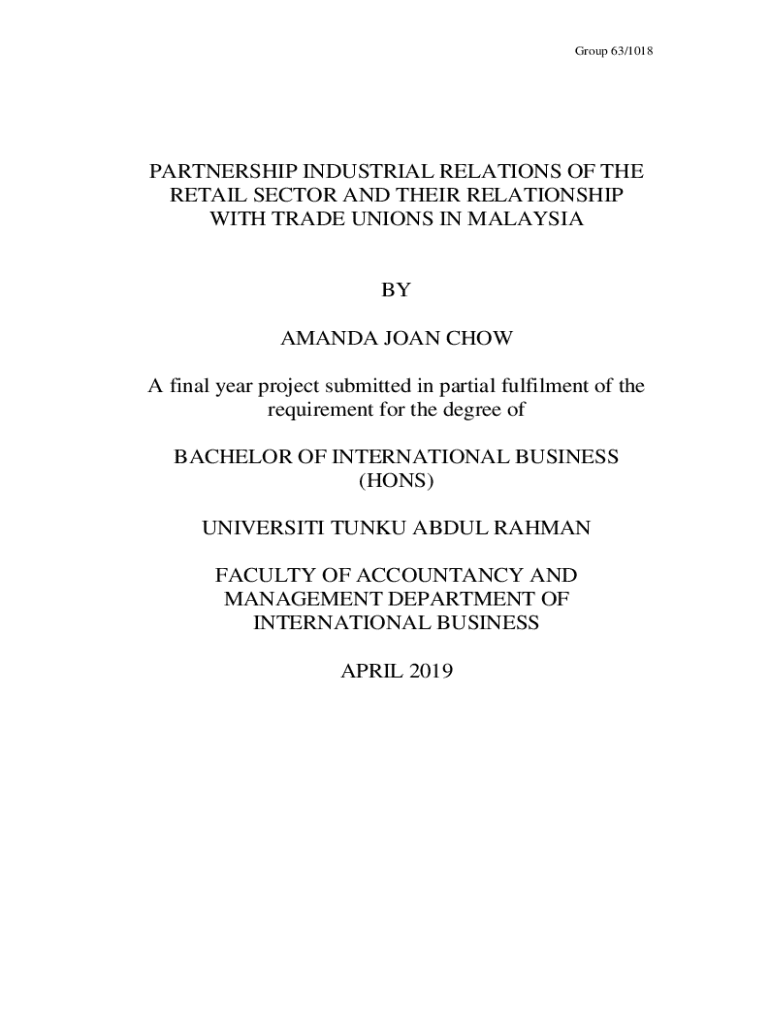 Group 63/1018

PARTNERSHIP INDUSTRIAL RELATIONS OF THE RETAIL SECTOR AND THEIR RELATIONSHIP WITH TRADE UNIONS IN MALAYSIA

BY

AMANDA JOAN CHOW

A final year project submitted in partial fulfilment of the requirement for the degree of

BACHELOR OF INTERNATIONAL BUSINESS (HONS)

UNIVERSITI TUNKU ABDUL RAHMAN

FACULTY OF ACCOUNTANCY AND MANAGEMENT DEPARTMENT OF INTERNATIONAL BUSINESS

APRIL 2019